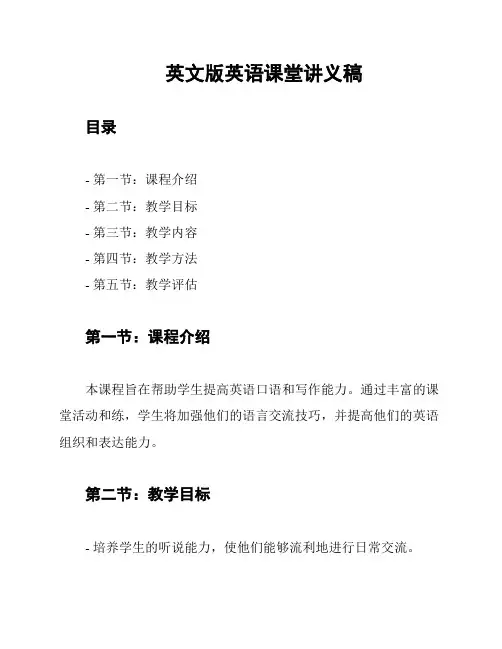 英文版英语课堂讲义稿

目录

- 第一节：课程介绍
- 第二节：教学目标
- 第三节：教学内容
- 第四节：教学方法
- 第五节：教学评估

第一节：课程介绍

本课程旨在帮助学生提高英语口语和写作能力。通过丰富的课堂活动和练，学生将加强他们的语言交流技巧，并提高他们的英语组织和表达能力。

第二节：教学目标

- 培养学生的听说能力，使他们能够流利地进行日常交流。